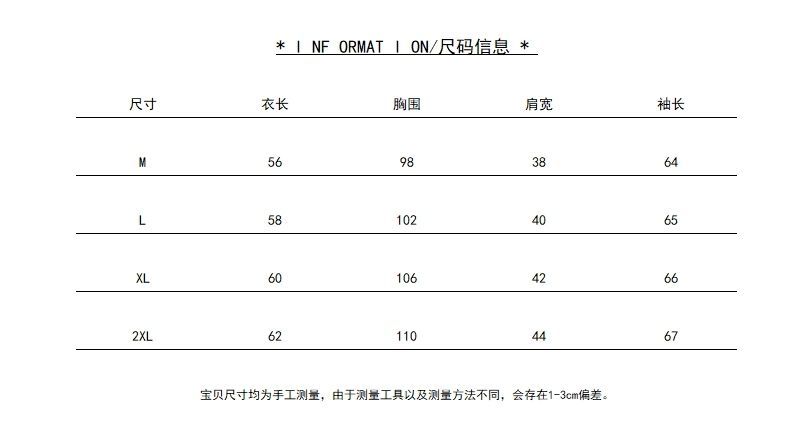 * I NF ORMAT I ON/尺码信息 *

| 尺寸 | 衣长 | 胸围 | 肩宽 | 袖长 |
|---|---|---|---|---|
| M | 56 | 98 | 38 | 64 |
| L | 58 | 102 | 40 | 65 |
| XL | 60 | 106 | 42 | 66 |
| 2XL | 62 | 110 | 44 | 67 |

宝贝尺寸均为手工测量，由于测量工具以及测量方法不同，会存在1-3cm偏差。